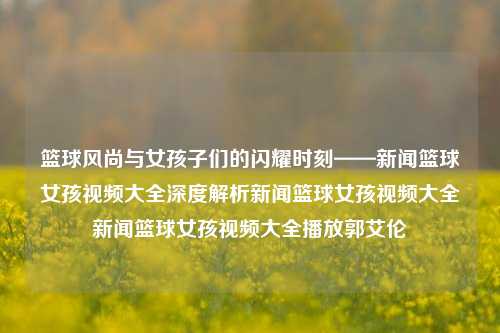 篮球风尚与女孩子们的闪耀时刻——新闻篮球女孩视频大全深度解析新闻篮球女孩视频大全新闻篮球女孩视频大全播放郭艾伦